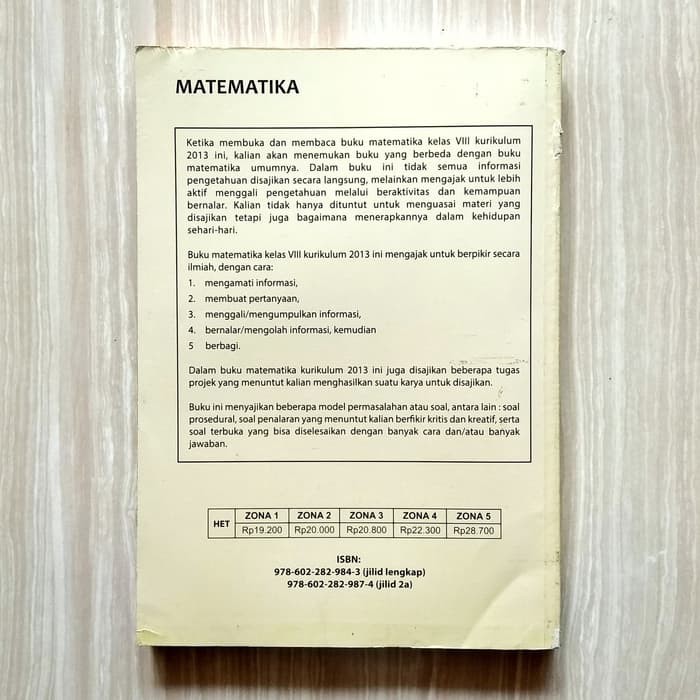 MATEMATIKA

Ketika membuka dan membaca buku matematika kelas VIII kurikulum 2013 ini, kalian akan menemukan buku yang berbeda dengan buku matematika umumnya. Dalam buku ini tidak semua informasi pengetahuan disajikan secara langsung, melainkan mengajak untuk lebih aktif menggali pengetahuan melalui beraktivitas dan kemampuan bernalar. Kalian tidak hanya dituntut untuk menguasai materi yang disajikan tetapi juga bagaimana menerapkannya dalam kehidupan sehari-hari.

Buku matematika kelas VIII kurikulum 2013 ini mengajak untuk berpikir secara ilmiah, dengan cara:

1. mengamati informasi,

2. membuat pertanyaan,

3. menggali/mengumpulkan informasi,

4. bernalar/mengolah informasi, kemudian

5 berbagi.

Dalam buku matematika kurikulum 2013 ini juga disajikan beberapa tugas projek yang menuntut kalian menghasilkan suatu karya untuk disajikan.

Buku ini menyajikan beberapa model permasalahan atau soal, antara lain : soal prosedural, soal penalaran yang menuntut kalian berfikir kritis dan kreatif, serta soal terbuka yang bisa diselesaikan dengan banyak cara dan/atau banyak jawaban.

| HET | ZONA 1 | ZONA 2 | ZONA 3 | ZONA 4 | ZONA 5 |
|---|---|---|---|---|---|
| | Rp19.200 | Rp20.000 | Rp20.800 | Rp22.300 | Rp28.700 |

ISBN:
978-602-282-984-3 (jilid lengkap)
978-602-282-987-4 (jilid 2a)